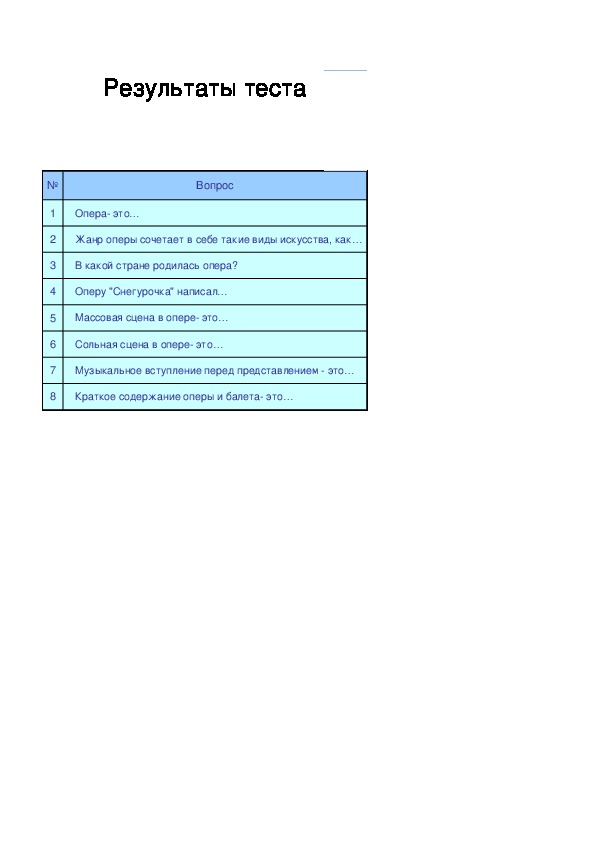 Результаты теста

| № | Вопрос |
|---|---|
| 1 | Опера- это... |
| 2 | Жанр оперы сочетает в себе такие виды искусства, как... |
| 3 | В какой стране родилась опера? |
| 4 | Оперу "Снегурочка" написал... |
| 5 | Массовая сцена в опере- это... |
| 6 | Сольная сцена в опере- это... |
| 7 | Музыкальное вступление перед представлением - это... |
| 8 | Краткое содержание оперы и балета- это... |